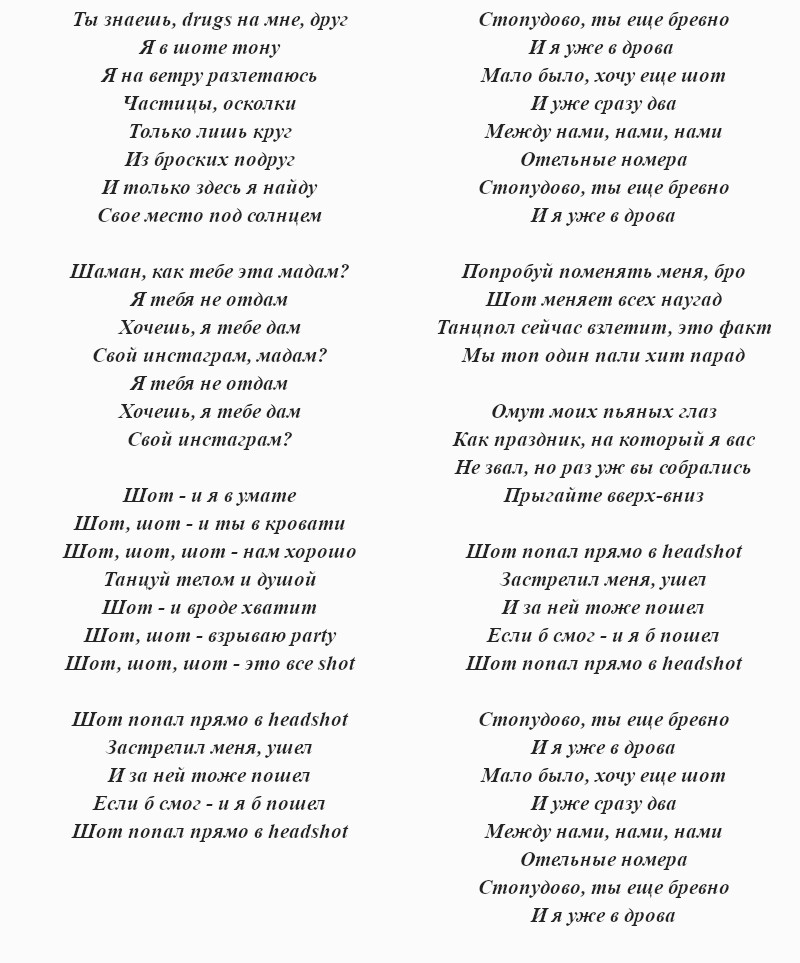 Ты знаешь, drugs на мне, друг
Я в шоте тону
Я на ветру разлетаюсь
Частицы, осколки
Только лишь круг
Из броских подруг
И только здесь я найду
Свое место под солнцем

Шаман, как тебе эта мадам?
Я тебя не отдам
Хочешь, я тебе дам
Свой инстаграм, мадам?
Я тебя не отдам
Хочешь, я тебе дам
Свой инстаграм?

Шот - и я в умате
Шот, шот - и ты в кровати
Шот, шот, шот - нам хорошо
Танцуй телом и душой
Шот - и вроде хватит
Шот, шот - взрываю party
Шот, шот, шот - это все shot

Шот попал прямо в headshot
Застрелил меня, ушел
И за ней тоже пошел
Если б смог - и я б пошел
Шот попал прямо в headshot

Стопудово, ты еще бревно
И я уже в дрова
Мало было, хочу еще шот
И уже сразу два
Между нами, нами, нами
Отельные номера
Стопудово, ты еще бревно
И я уже в дрова

Попробуй поменять меня, бро
Шот меняет всех наугад
Танцпол сейчас взлетит, это факт
Мы топ один пали хит парад

Омут моих пьяных глаз
Как праздник, на который я вас
Не звал, но раз уж вы собрались
Прыгайте вверх-вниз

Шот попал прямо в headshot
Застрелил меня, ушел
И за ней тоже пошел
Если б смог - и я б пошел
Шот попал прямо в headshot

Стопудово, ты еще бревно
И я уже в дрова
Мало было, хочу еще шот
И уже сразу два
Между нами, нами, нами
Отельные номера
Стопудово, ты еще бревно
И я уже в дрова